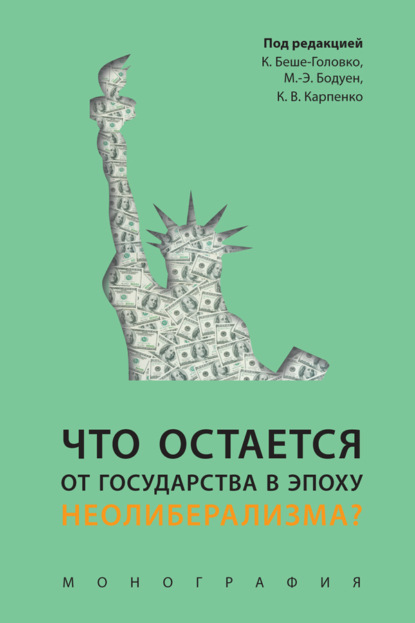 Под редакцией
К. Беше-Головко,
М.-Э. Бодуен,
К. В. Карпенко

ЧТО ОСТАЕТСЯ
ОТ ГОСУДАРСТВА В ЭПОХУ
НЕОЛИБЕРАЛИЗМА?

МОНОГРАФИЯ